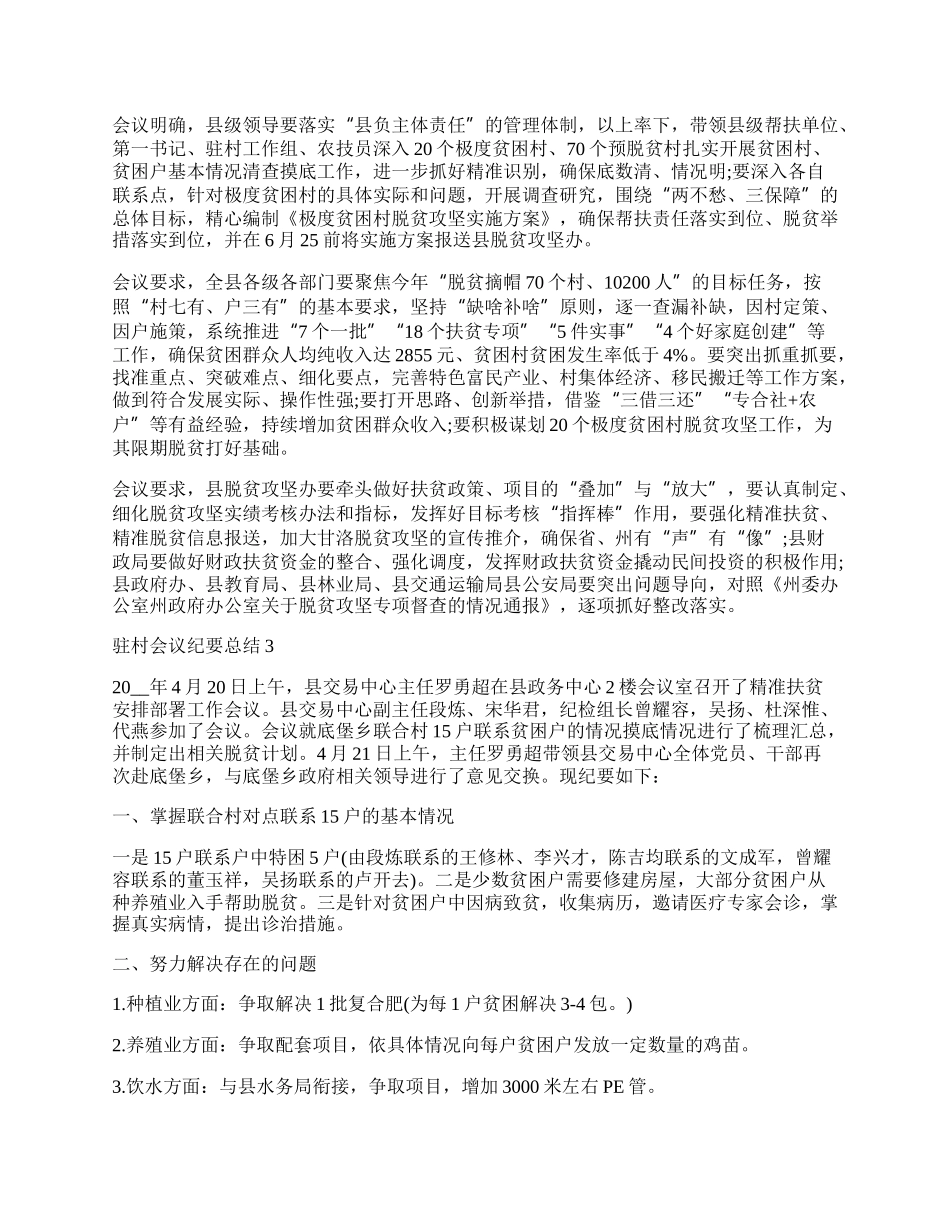 会议明确，县级领导要落实“县负主体责任”的管理体制，以上率下，带领县级帮扶单位、第一书记、驻村工作组、农技员深入20个极度贫困村、70个预脱贫村扎实开展贫困村、贫困户基本情况清查摸底工作，进一步抓好精准识别，确保底数清、情况明;要深入各自联系点，针对极度贫困村的具体实际和问题，开展调查研究，围绕“两不愁、三保障”的总体目标，精心编制《极度贫困村脱贫攻坚实施方案》，确保帮扶责任落实到位、脱贫举措落实到位，并在6月25前将实施方案报送县脱贫攻坚办。

会议要求，全县各级各部门要聚焦今年“脱贫摘帽70个村、10200人”的目标任务，按照“村七有、户三有”的基本要求，坚持“缺啥补啥”原则，逐一查漏补缺，因村定策、因户施策，系统推进“7个一批”“18个扶贫专项”“5件实事”“4个好家庭创建”等工作，确保贫困群众人均纯收入达2855元、贫困村贫困发生率低于4%。要突出抓重抓要，找准重点、突破难点、细化要点，完善特色富民产业、村集体经济、移民搬迁等工作方案，做到符合发展实际、操作性强;要打开思路、创新举措，借鉴“三借三还”“专合社+农户”等有益经验，持续增加贫困群众收入;要积极谋划20个极度贫困村脱贫攻坚工作，为其限期脱贫打好基础。

会议要求，县脱贫攻坚办要牵头做好扶贫政策、项目的“叠加”与“放大”，要认真制定、细化脱贫攻坚实绩考核办法和指标，发挥好目标考核“指挥棒”作用，要强化精准扶贫、精准脱贫信息报送，加大甘洛脱贫攻坚的宣传推介，确保省、州有“声”有“像”;县财政局要做好财政扶贫资金的整合、强化调度，发挥财政扶贫资金撬动民间投资的积极作用;县政府办、县教育局、县林业局、县交通运输局县公安局要突出问题导向，对照《州委办公室州政府办公室关于脱贫攻坚专项督查的情况通报》，逐项抓好整改落实。

驻村会议纪要总结3

20__年4月20日上午，县交易中心主任罗勇超在县政务中心2楼会议室召开了精准扶贫安排部署工作会议。县交易中心副主任段炼、宋华君，纪检组长曾耀容，吴扬、杜深惟、代燕参加了会议。会议就底堡乡联合村15户联系贫困户的情况摸底情况进行了梳理汇总，并制定出相关脱贫计划。4月21日上午，主任罗勇超带领县交易中心全体党员、干部再次赴底堡乡，与底堡乡政府相关领导进行了意见交换。现纪要如下：

一、掌握联合村对点联系15户的基本情况

一是15户联系户中特困5户(由段炼联系的王修林、李兴才，陈吉均联系的文成军，曾耀容联系的董玉祥，吴扬联系的卢开去)。二是少数贫困户需要修建房屋，大部分贫困户从种养殖业入手帮助脱贫。三是针对贫困户中因病致贫，收集病历，邀请医疗专家会诊，掌握真实病情，提出诊治措施。

二、努力解决存在的问题

1.种植业方面：争取解决1批复合肥(为每1户贫困解决3-4包。)

2.养殖业方面：争取配套项目，依具体情况向每户贫困户发放一定数量的鸡苗。

3.饮水方面：与县水务局衔接，争取项目，增加3000米左右PE管。